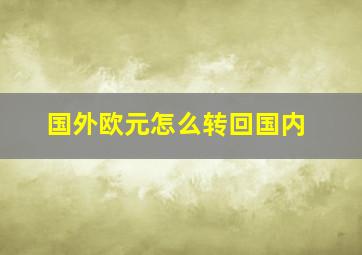 国外欧元怎么转回国内